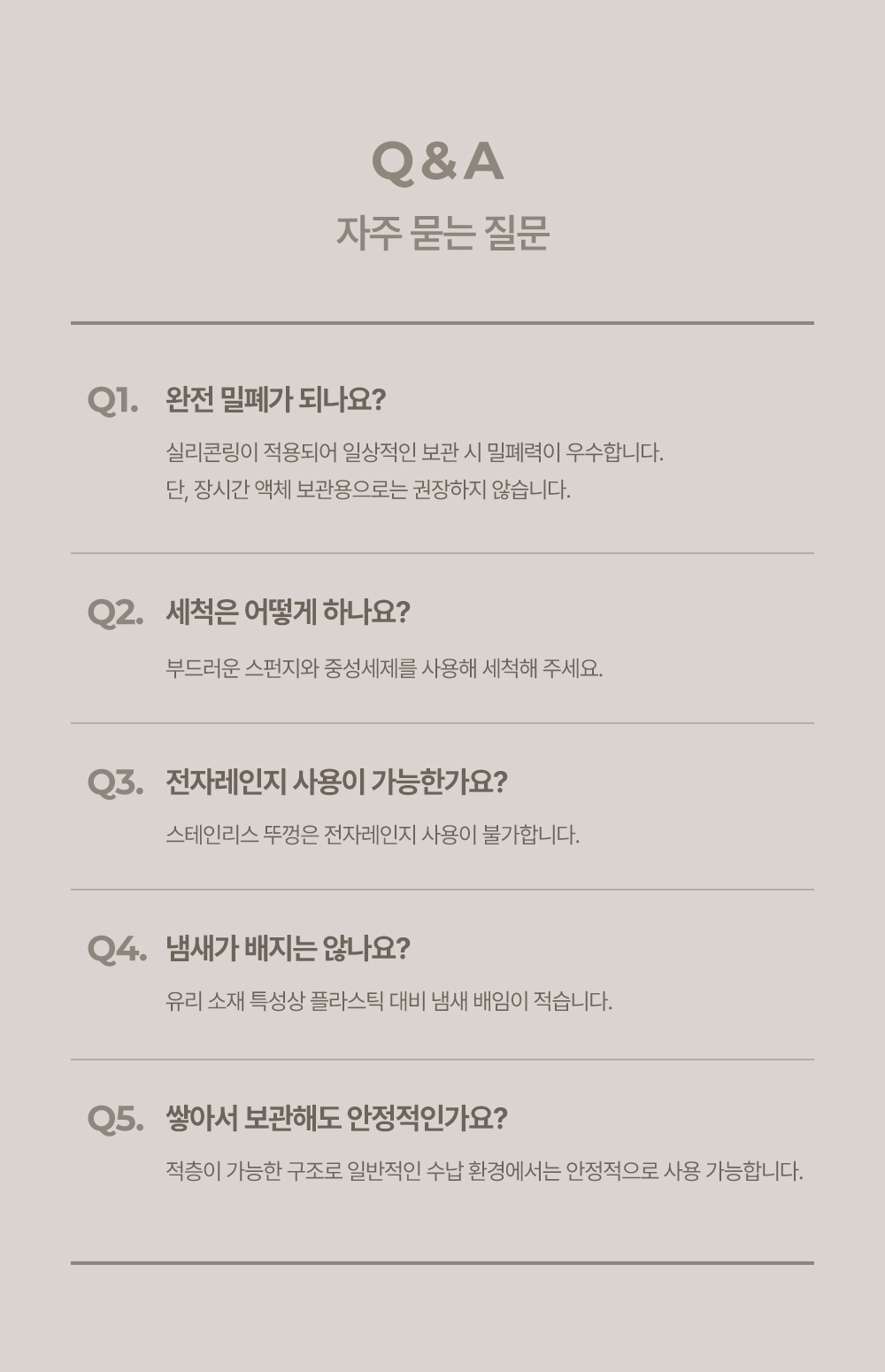 Q&A
자주 묻는 질문

Q1. 완전 밀폐가 되나요?

실리콘링이 적용되어 일상적인 보관 시 밀폐력이 우수합니다.
단, 장시간 액체 보관용으로는 권장하지 않습니다.

Q2. 세척은 어떻게 하나요?

부드러운 스펀지와 중성세제를 사용해 세척해 주세요.

Q3. 전자레인지 사용이 가능한가요?

스테인리스 뚜껑은 전자레인지 사용이 불가합니다.

Q4. 냄새가 배지는 않나요?

유리 소재 특성상 플라스틱 대비 냄새 배임이 적습니다.

Q5. 쌓아서 보관해도 안정적인가요?

적층이 가능한 구조로 일반적인 수납 환경에서는 안정적으로 사용 가능합니다.